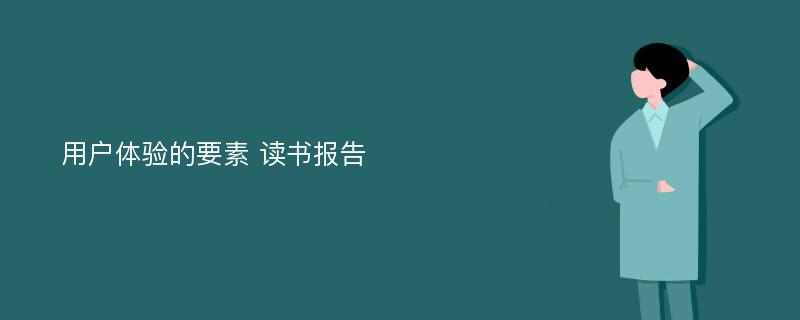 用户体验的要素 读书报告